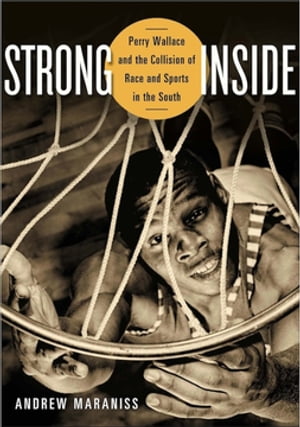 STRONG INSIDE

Perry Wallace and the Collision of Race and Sports in the South

ANDREW MARANISS